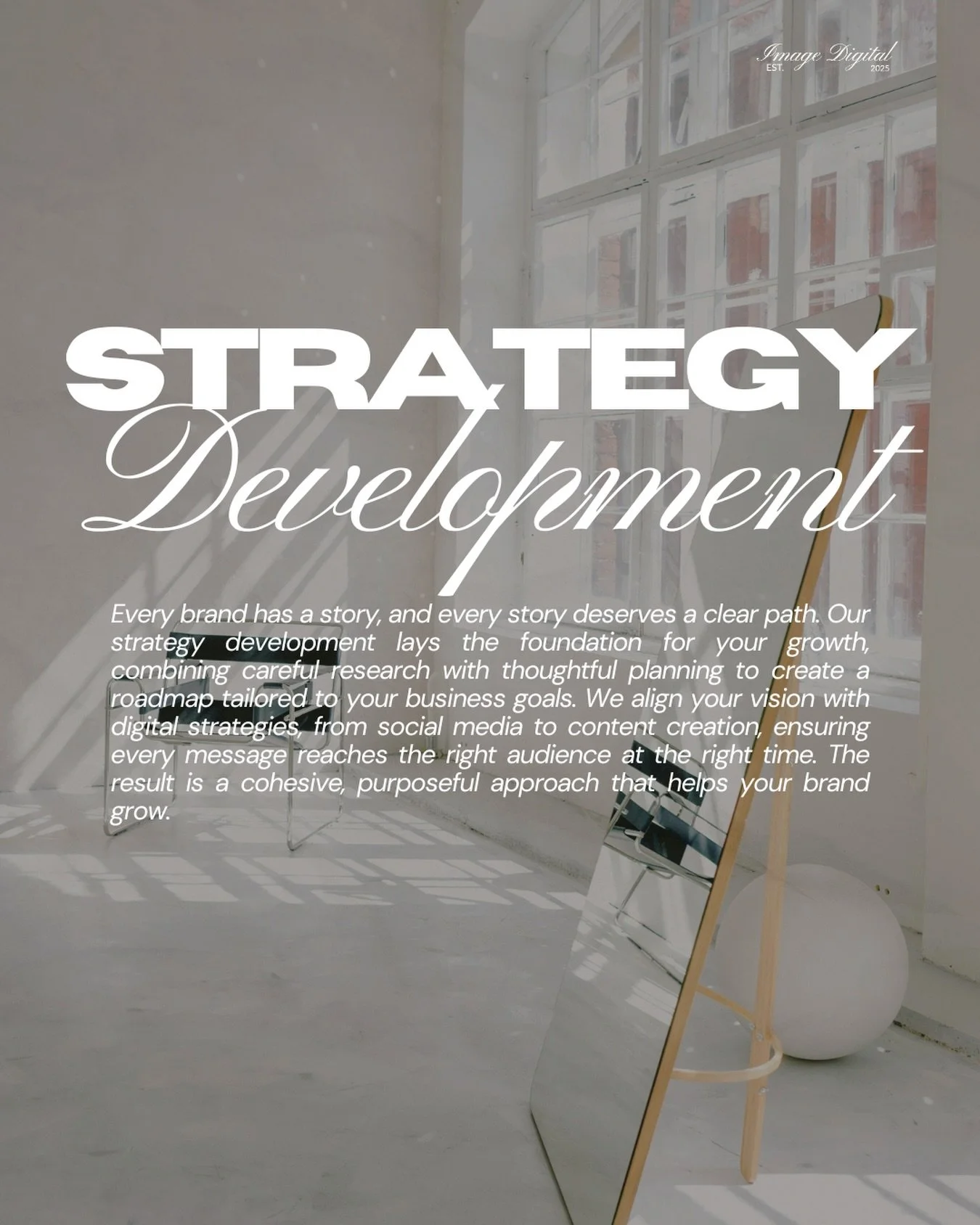 Image Digital
EST. 2025

STRATEGY
Development

Every brand has a story, and every story deserves a clear path. Our strategy development lays the foundation for your growth, combining careful research with thoughtful planning to create a roadmap tailored to your business goals. We align your vision with digital strategies, from social media to content creation, ensuring every message reaches the right audience at the right time. The result is a cohesive, purposeful approach that helps your brand grow.